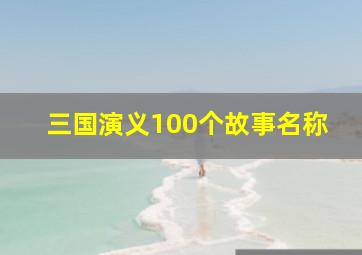 三国演义100个故事名称